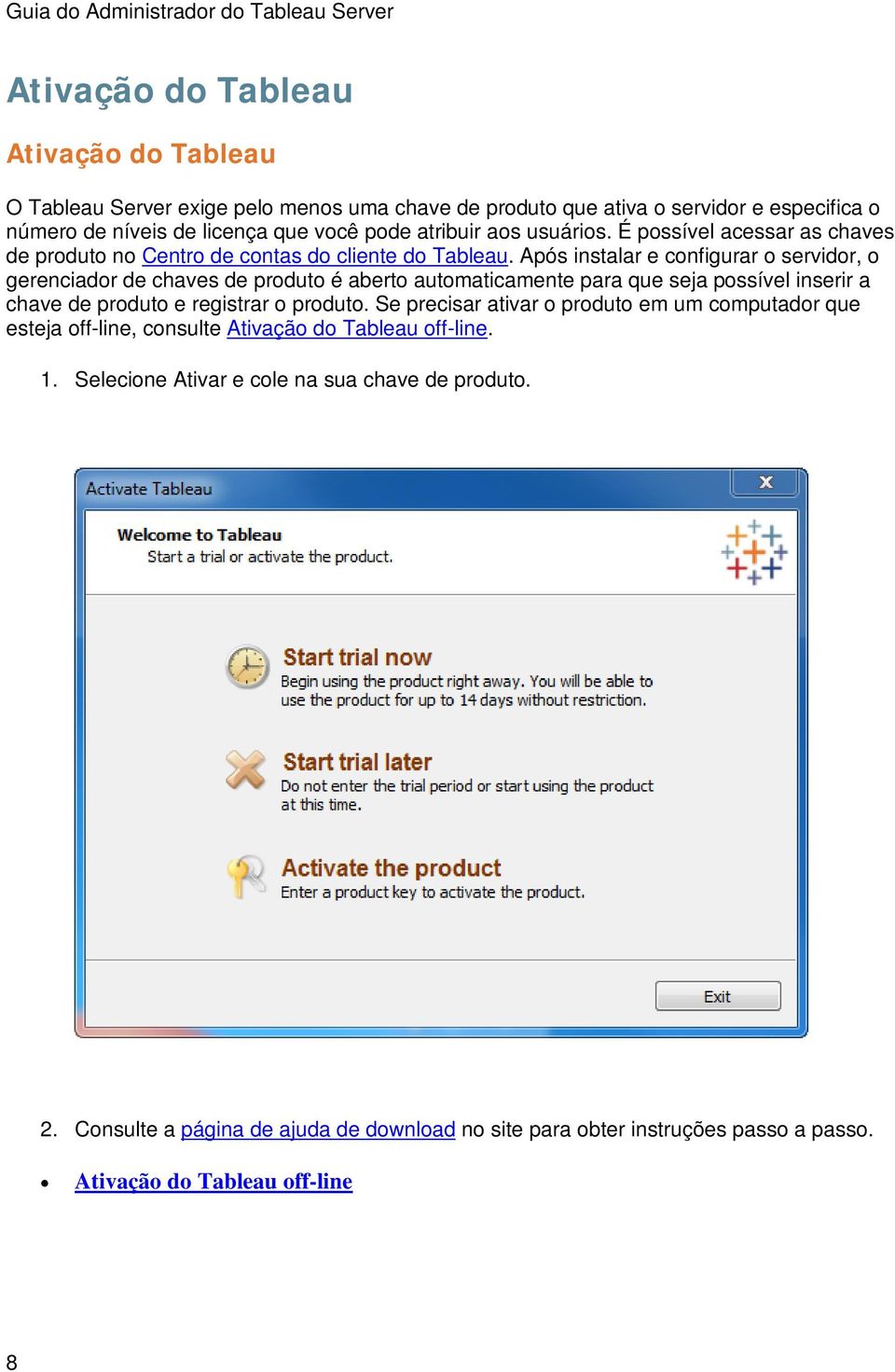 Guia do Administrador do Tableau Server

Ativação do Tableau

Ativação do Tableau

O Tableau Server exige pelo menos uma chave de produto que ativa o servidor e especifica o número de níveis de licença que você pode atribuir aos usuários. É possível acessar as chaves de produto no Centro de contas do cliente do Tableau. Após instalar e configurar o servidor, o gerenciador de chaves de produto é aberto automaticamente para que seja possível inserir a chave de produto e registrar o produto. Se precisar ativar o produto em um computador que esteja off-line, consulte Ativação do Tableau off-line.

1. Selecione Ativar e cole na sua chave de produto.

Activate Tableau

Welcome to Tableau
Start a trial or activate the product.

Start trial now
Begin using the product right away. You will be able to use the product for up to 14 days without restriction.

Start trial later
Do not enter the trial period or start using the product at this time.

Activate the product
Enter a product key to activate the product.

Exit

2. Consulte a página de ajuda de download no site para obter instruções passo a passo.

• Ativação do Tableau off-line

8